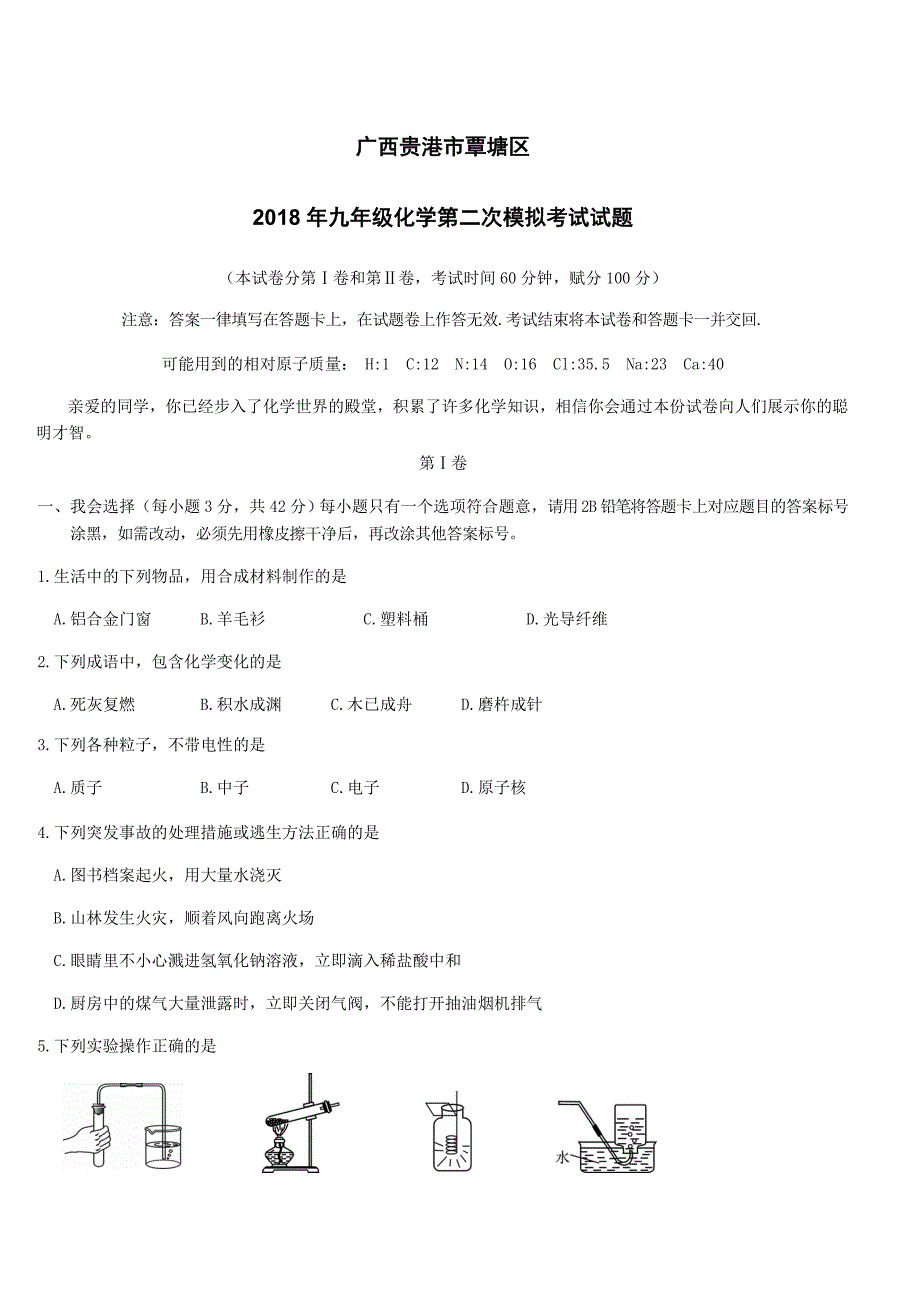 广西贵港市覃塘区

2018年九年级化学第二次模拟考试试题

（本试卷分第Ⅰ卷和第Ⅱ卷，考试时间60分钟，赋分100分）

注意：答案一律填写在答题卡上，在试题卷上作答无效.考试结束将本试卷和答题卡一并交回.

可能用到的相对原子质量： H:1 C:12 N:14 O:16 Cl:35.5 Na:23 Ca:40

亲爱的同学，你已经步入了化学世界的殿堂，积累了许多化学知识，相信你会通过本份试卷向人们展示你的聪明才智。

第Ⅰ卷

一、我会选择（每小题3分，共42分）每小题只有一个选项符合题意，请用2B铅笔将答题卡上对应题目的答案标号涂黑，如需改动，必须先用橡皮擦干净后，再改涂其他答案标号。

1.生活中的下列物品，用合成材料制作的是

A.铝合金门窗 B.羊毛衫 C.塑料桶 D.光导纤维

2.下列成语中，包含化学变化的是

A.死灰复燃 B.积水成渊 C.木已成舟 D.磨杵成针

3.下列各种粒子，不带电性的是

A.质子 B.中子 C.电子 D.原子核

4.下列突发事故的处理措施或逃生方法正确的是

A.图书档案起火，用大量水浇灭

B.山林发生火灾，顺着风向跑离火场

C.眼睛里不小心溅进氢氧化钠溶液，立即滴入稀盐酸中和

D.厨房中的煤气大量泄露时，立即关闭气阀，不能打开抽油烟机排气

5.下列实验操作正确的是

水